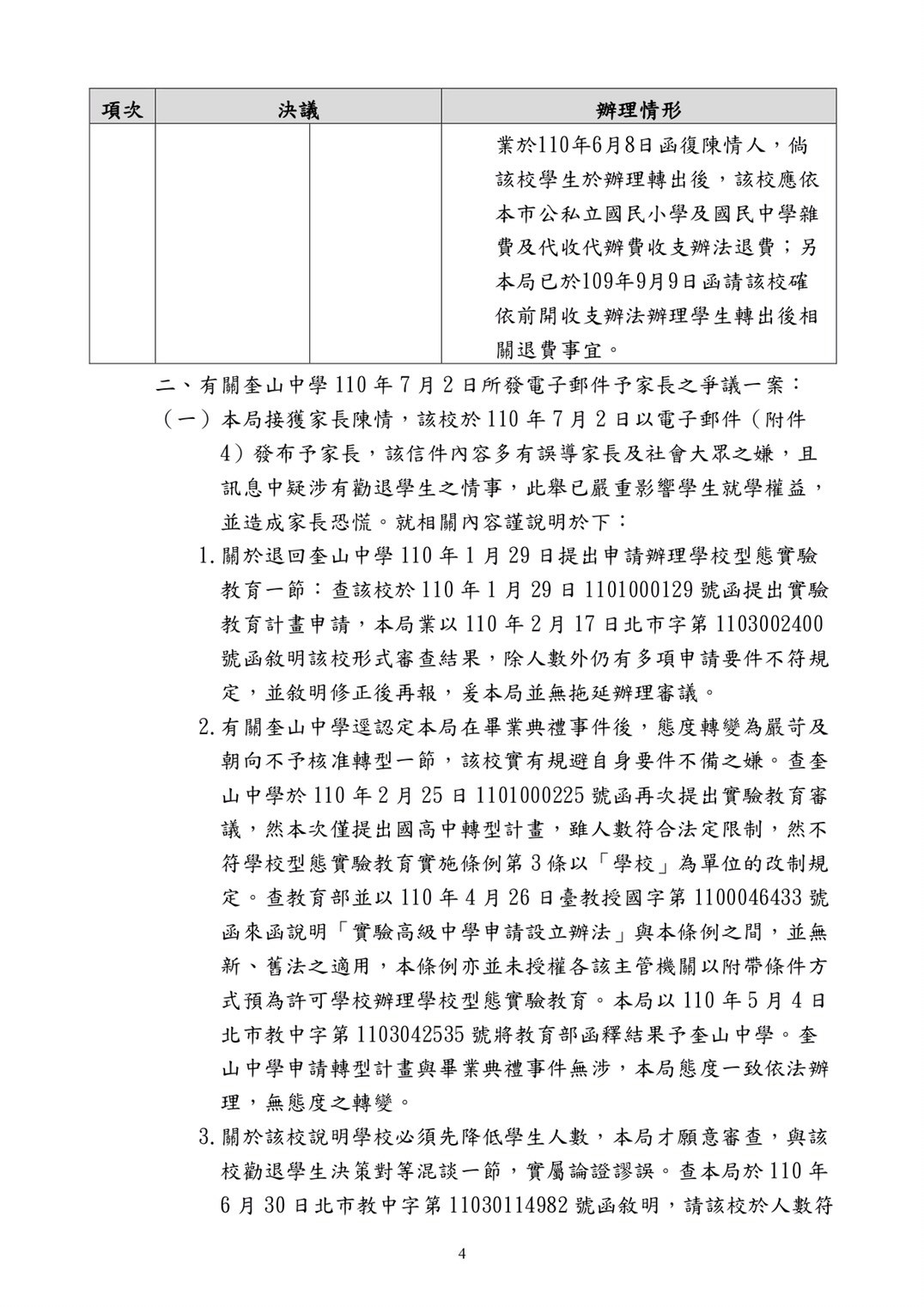 | 項次 | 決議 | | 辦理情形 |
|---|---|---|---|
| | | | 業於110年6月8日函復陳情人，倘該校學生於辦理轉出後，該校應依本市公私立國民小學及國民中學雜費及代收代辦費收支辦法退費；另本局已於109年9月9日函請該校確依前開收支辦法辦理學生轉出後相關退費事宜。 |

二、有關奎山中學 110 年 7 月 2 日所發電子郵件予家長之爭議一案：

（一）本局接獲家長陳情，該校於 110 年 7 月 2 日以電子郵件（附件 4）發布予家長，該信件內容多有誤導家長及社會大眾之嫌，且訊息中疑涉有勸退學生之情事，此舉已嚴重影響學生就學權益，並造成家長恐慌。就相關內容謹說明於下：

1.關於退回奎山中學 110 年 1 月 29 日提出申請辦理學校型態實驗教育一節：查該校於 110 年 1 月 29 日 1101000129 號函提出實驗教育計畫申請，本局業以 110 年 2 月 17 日北市字第 1103002400 號函敘明該校形式審查結果，除人數外仍有多項申請要件不符規定，並敘明修正後再報，爰本局並無拖延辦理審議。

2.有關奎山中學逕認定本局在畢業典禮事件後，態度轉變為嚴苛及朝向不予核准轉型一節，該校實有規避自身要件不備之嫌。查奎山中學於 110 年 2 月 25 日 1101000225 號函再次提出實驗教育審議，然本次僅提出國高中轉型計畫，雖人數符合法定限制，然不符學校型態實驗教育實施條例第 3 條以「學校」為單位的改制規定。查教育部並以 110 年 4 月 26 日臺教授國字第 1100046433 號函來函說明「實驗高級中學申請設立辦法」與本條例之間，並無新、舊法之適用，本條例亦並未授權各該主管機關以附帶條件方式預為許可學校辦理學校型態實驗教育。本局以 110 年 5 月 4 日北市教中字第 1103042535 號將教育部函釋結果予奎山中學。奎山中學申請轉型計畫與畢業典禮事件無涉，本局態度一致依法辦理，無態度之轉變。

3.關於該校說明學校必須先降低學生人數，本局才願意審查，與該校勸退學生決策對等混談一節，實屬論證謬誤。查本局於 110 年 6 月 30 日北市教中字第 11030114982 號函敘明，請該校於人數符

4